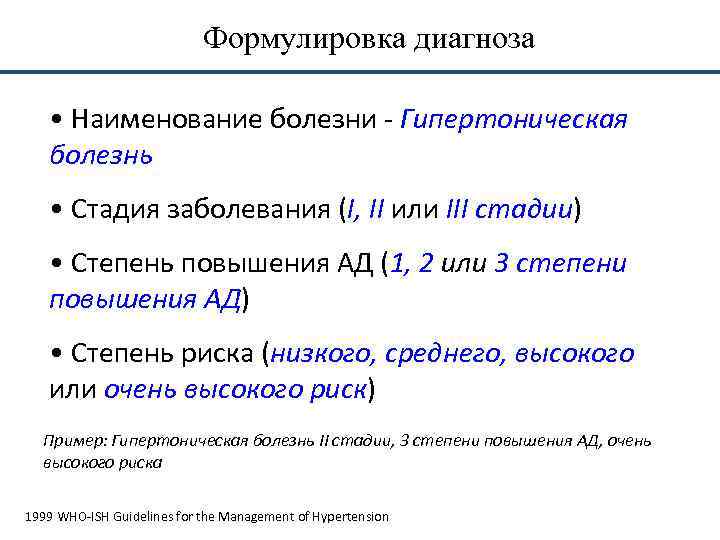 Формулировка диагноза

• Наименование болезни - Гипертоническая болезнь

• Стадия заболевания (I, II или III стадии)

• Степень повышения АД (1, 2 или 3 степени повышения АД)

• Степень риска (низкого, среднего, высокого или очень высокого риск)

Пример: Гипертоническая болезнь II стадии, 3 степени повышения АД, очень высокого риска

1999 WHO-ISH Guidelines for the Management of Hypertension